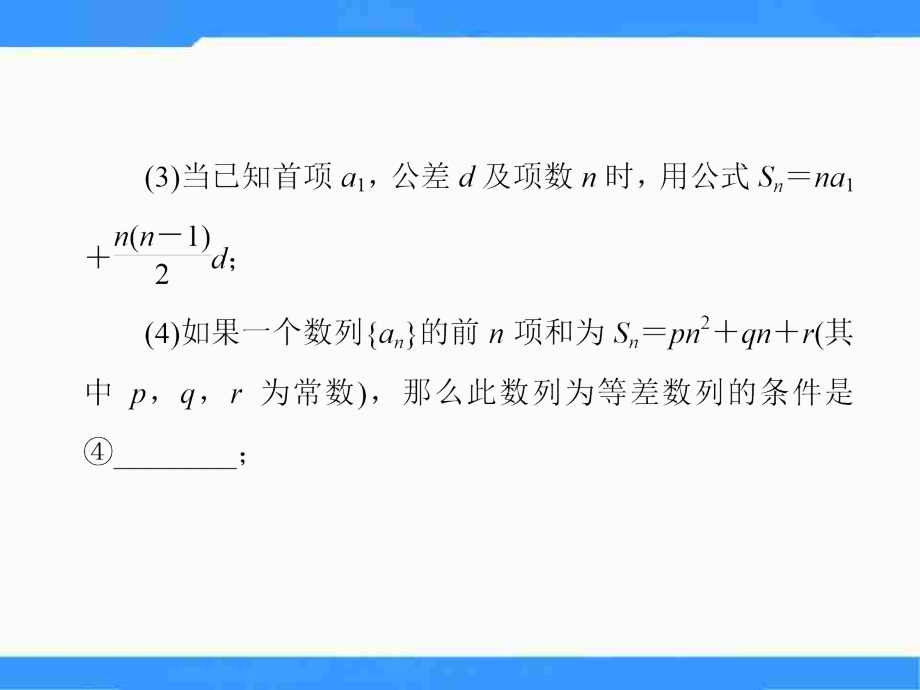 (3)当已知首项 $a_1$，公差 $d$ 及项数 $n$ 时，用公式 $S_n=na_1+\frac{n(n-1)}{2}d$；

(4)如果一个数列$\{a_n\}$的前 $n$ 项和为 $S_n=pn^2+qn+r$(其中 $p$，$q$，$r$ 为常数)，那么此数列为等差数列的条件是④________；